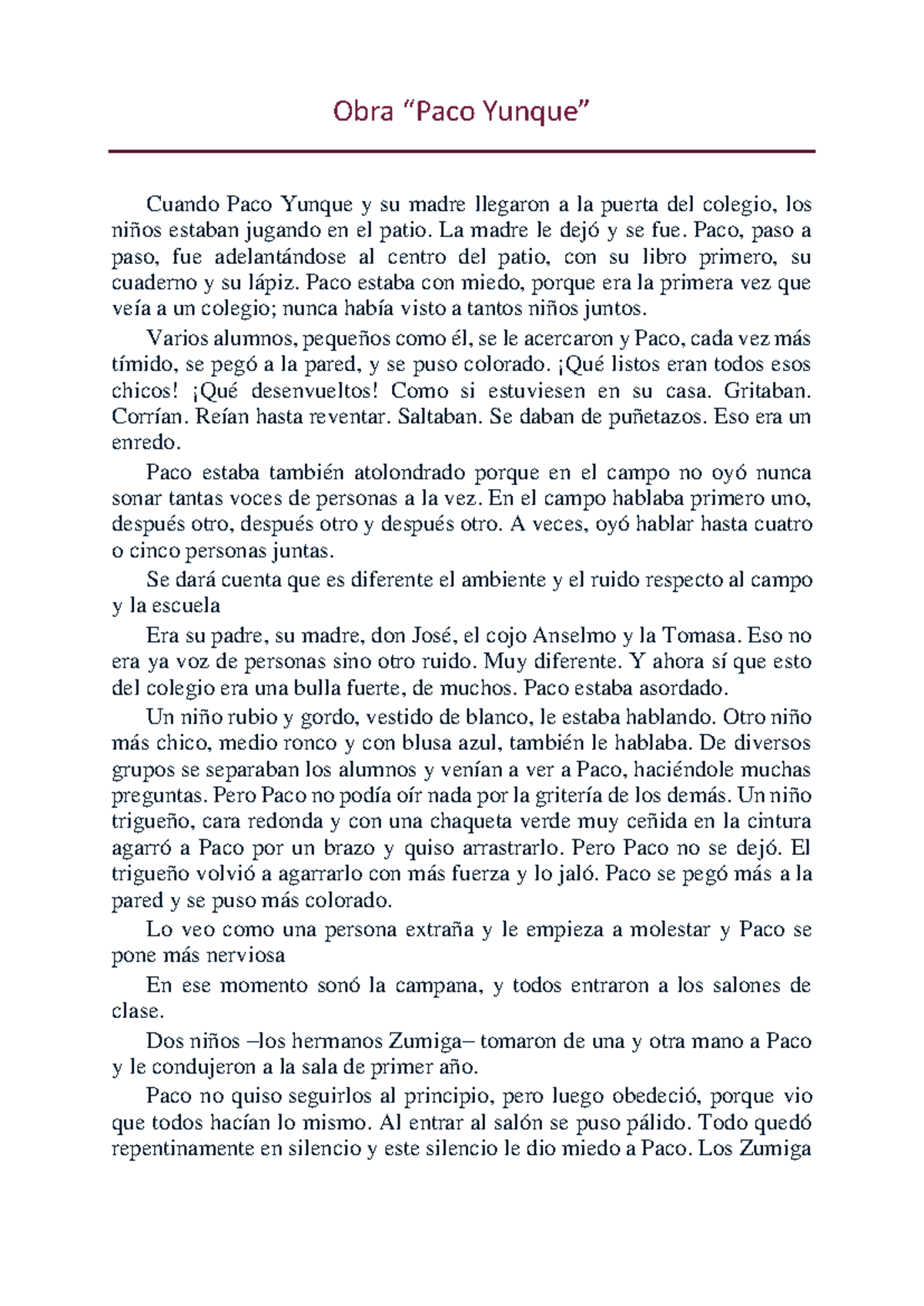 Obra “Paco Yunque”

Cuando Paco Yunque y su madre llegaron a la puerta del colegio, los niños estaban jugando en el patio. La madre le dejó y se fue. Paco, paso a paso, fue adelantándose al centro del patio, con su libro primero, su cuaderno y su lápiz. Paco estaba con miedo, porque era la primera vez que veía a un colegio; nunca había visto a tantos niños juntos.

Varios alumnos, pequeños como él, se le acercaron y Paco, cada vez más tímido, se pegó a la pared, y se puso colorado. ¡Qué listos eran todos esos chicos! ¡Qué desenvueltos! Como si estuviesen en su casa. Gritaban. Corrían. Reían hasta reventar. Saltaban. Se daban de puñetazos. Eso era un enredo.

Paco estaba también atolondrado porque en el campo no oyó nunca sonar tantas voces de personas a la vez. En el campo hablaba primero uno, después otro, después otro y después otro. A veces, oyó hablar hasta cuatro o cinco personas juntas.

Se dará cuenta que es diferente el ambiente y el ruido respecto al campo y la escuela

Era su padre, su madre, don José, el cojo Anselmo y la Tomasa. Eso no era ya voz de personas sino otro ruido. Muy diferente. Y ahora sí que esto del colegio era una bulla fuerte, de muchos. Paco estaba asordado.

Un niño rubio y gordo, vestido de blanco, le estaba hablando. Otro niño más chico, medio ronco y con blusa azul, también le hablaba. De diversos grupos se separaban los alumnos y venían a ver a Paco, haciéndole muchas preguntas. Pero Paco no podía oír nada por la gritería de los demás. Un niño trigueño, cara redonda y con una chaqueta verde muy ceñida en la cintura agarró a Paco por un brazo y quiso arrastrarlo. Pero Paco no se dejó. El trigueño volvió a agarrarlo con más fuerza y lo jaló. Paco se pegó más a la pared y se puso más colorado.

Lo veo como una persona extraña y le empieza a molestar y Paco se pone más nerviosa

En ese momento sonó la campana, y todos entraron a los salones de clase.

Dos niños –los hermanos Zumiga– tomaron de una y otra mano a Paco y le condujeron a la sala de primer año.

Paco no quiso seguirlos al principio, pero luego obedeció, porque vio que todos hacían lo mismo. Al entrar al salón se puso pálido. Todo quedó repentinamente en silencio y este silencio le dio miedo a Paco. Los Zumiga